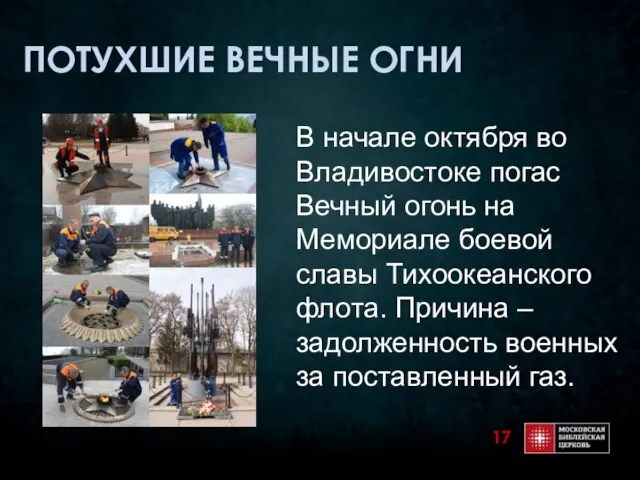 ПОТУХШИЕ ВЕЧНЫЕ ОГНИ

В начале октября во Владивостоке погас Вечный огонь на Мемориале боевой славы Тихоокеанского флота. Причина – задолженность военных за поставленный газ.

17

МОСКОВСКАЯ БИБЛЕЙСКАЯ ЦЕРКОВЬ